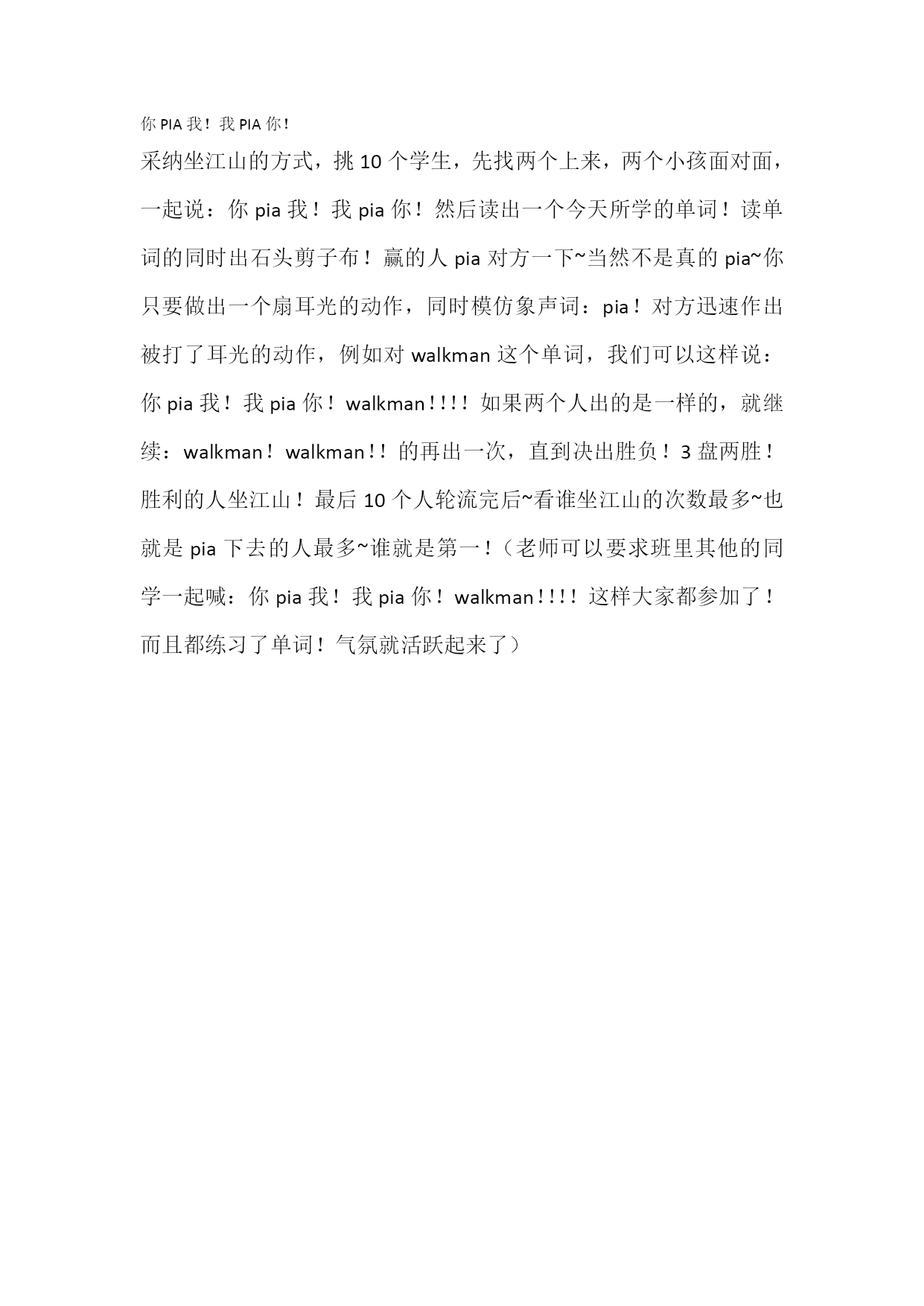 你 PIA 我！我 PIA 你！

采纳坐江山的方式，挑 10 个学生，先找两个上来，两个小孩面对面，一起说：你 pia 我！我 pia 你！然后读出一个今天所学的单词！读单词的同时出石头剪子布！赢的人 pia 对方一下~当然不是真的 pia~你只要做出一个扇耳光的动作，同时模仿象声词：pia！对方迅速作出被打了耳光的动作，例如对 walkman 这个单词，我们可以这样说：你 pia 我！我 pia 你！walkman！！！！如果两个人出的是一样的，就继续：walkman！walkman！！的再出一次，直到决出胜负！3 盘两胜！胜利的人坐江山！最后 10 个人轮流完后~看谁坐江山的次数最多~也就是 pia 下去的人最多~谁就是第一！（老师可以要求班里其他的同学一起喊：你 pia 我！我 pia 你！walkman！！！！这样大家都参加了！而且都练习了单词！气氛就活跃起来了）